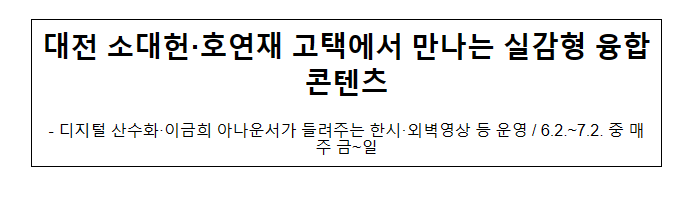 대전 소대헌·호연재 고택에서 만나는 실감형 융합 콘텐츠

- 디지털 산수화·이금희 아나운서가 들려주는 한시·외벽영상 등 운영 / 6.2.~7.2. 중 매주 금~일